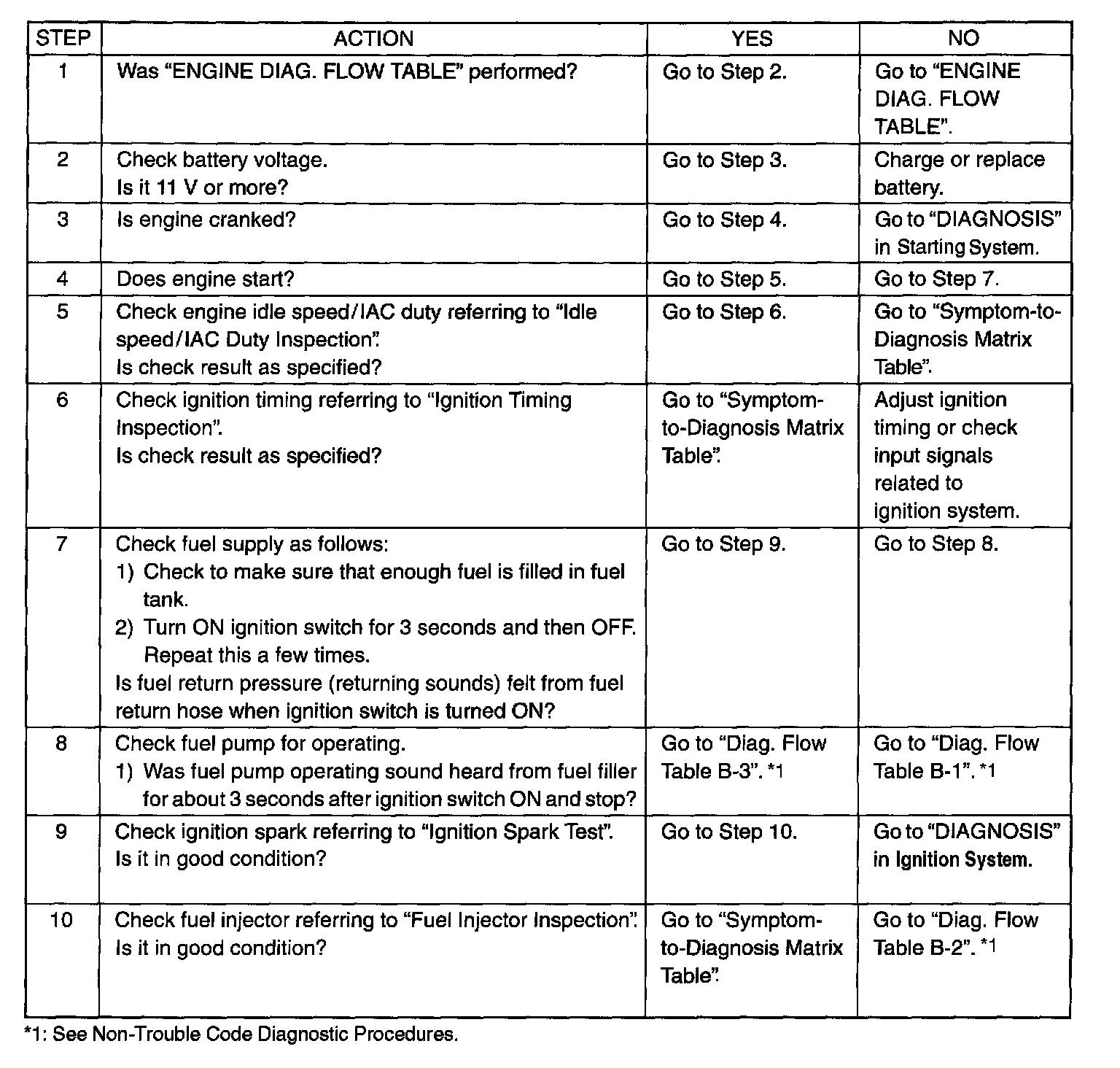 | STEP | ACTION | YES | NO |
|---|---|---|---|
| 1 | Was “ENGINE DIAG. FLOW TABLE” performed? | Go to Step 2. | Go to “ENGINE DIAG. FLOW TABLE”. |
| 2 | Check battery voltage. Is it 11 V or more? | Go to Step 3. | Charge or replace battery. |
| 3 | Is engine cranked? | Go to Step 4. | Go to “DIAGNOSIS” in Starting System. |
| 4 | Does engine start? | Go to Step 5. | Go to Step 7. |
| 5 | Check engine idle speed/IAC duty referring to “Idle speed/IAC Duty Inspection”. Is check result as specified? | Go to Step 6. | Go to “Symptom-to-Diagnosis Matrix Table”. |
| 6 | Check ignition timing referring to “Ignition Timing Inspection”. Is check result as specified? | Go to “Symptom-to-Diagnosis Matrix Table”. | Adjust ignition timing or check input signals related to ignition system. |
| 7 | Check fuel supply as follows: 1) Check to make sure that enough fuel is filled in fuel tank. 2) Turn ON ignition switch for 3 seconds and then OFF. Repeat this a few times. Is fuel return pressure (returning sounds) felt from fuel return hose when ignition switch is turned ON? | Go to Step 9. | Go to Step 8. |
| 8 | Check fuel pump for operating. 1) Was fuel pump operating sound heard from fuel filler for about 3 seconds after ignition switch ON and stop? | Go to “Diag. Flow Table B-3”. *1 | Go to “Diag. Flow Table B-1”. *1 |
| 9 | Check ignition spark referring to “Ignition Spark Test”. Is it in good condition? | Go to Step 10. | Go to “DIAGNOSIS” in Ignition System. |
| 10 | Check fuel injector referring to “Fuel Injector Inspection”. Is it in good condition? | Go to “Symptom-to-Diagnosis Matrix Table”. | Go to “Diag. Flow Table B-2”. *1 |

*1: See Non-Trouble Code Diagnostic Procedures.